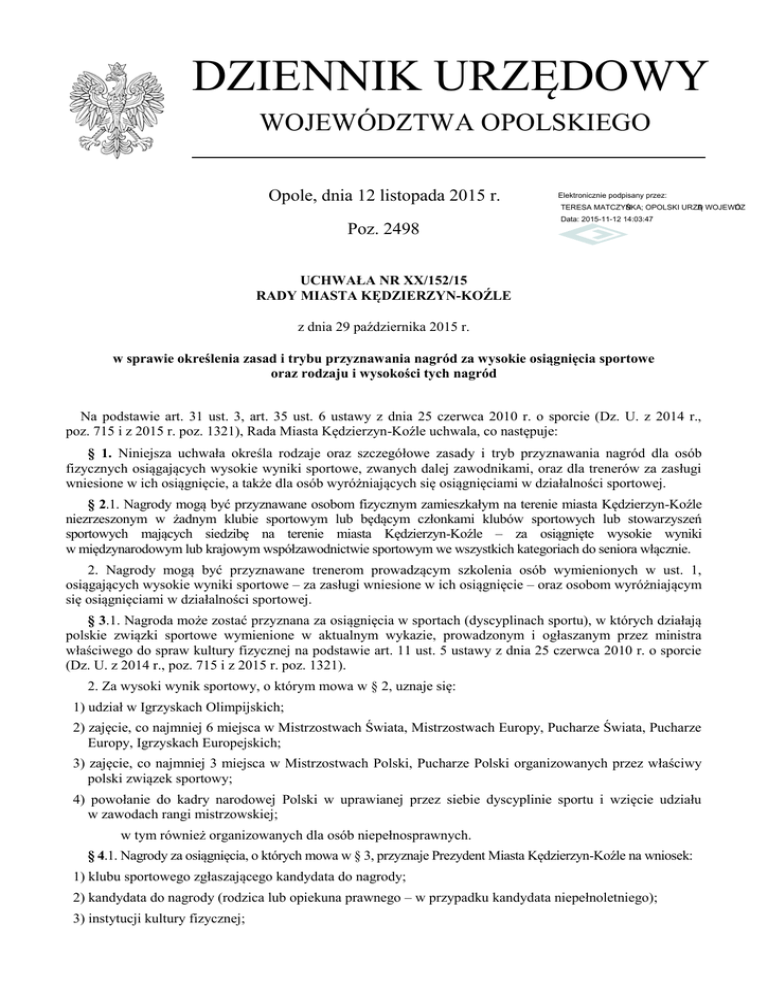 DZIENNIK URZĘDOWY

WOJEWÓDZTWA OPOLSKIEGO

Opole, dnia 12 listopada 2015 r.

Poz. 2498

Elektronicznie podpisany przez:
TERESA MATCZYŃSKA; OPOLSKI URZĄD WOJEWÓDZ
Data: 2015-11-12 14:03:47

UCHWAŁA NR XX/152/15
RADY MIASTA KĘDZIERZYN-KOŹLE

z dnia 29 października 2015 r.

w sprawie określenia zasad i trybu przyznawania nagród za wysokie osiągnięcia sportowe oraz rodzaju i wysokości tych nagród

Na podstawie art. 31 ust. 3, art. 35 ust. 6 ustawy z dnia 25 czerwca 2010 r. o sporcie (Dz. U. z 2014 r., poz. 715 i z 2015 r. poz. 1321), Rada Miasta Kędzierzyn-Koźle uchwala, co następuje:

§ 1. Niniejsza uchwała określa rodzaje oraz szczegółowe zasady i tryb przyznawania nagród dla osób fizycznych osiągających wysokie wyniki sportowe, zwanych dalej zawodnikami, oraz dla trenerów za zasługi wniesione w ich osiągnięcie, a także dla osób wyróżniających się osiągnięciami w działalności sportowej.

§ 2.1. Nagrody mogą być przyznawane osobom fizycznym zamieszkałym na terenie miasta Kędzierzyn-Koźle niezrzeszonym w żadnym klubie sportowym lub będącym członkami klubów sportowych lub stowarzyszeń sportowych mających siedzibę na terenie miasta Kędzierzyn-Koźle – za osiągnięte wysokie wyniki w międzynarodowym lub krajowym współzawodnictwie sportowym we wszystkich kategoriach do seniora włącznie.

2. Nagrody mogą być przyznawane trenerom prowadzącym szkolenia osób wymienionych w ust. 1, osiągających wysokie wyniki sportowe – za zasługi wniesione w ich osiągnięcie – oraz osobom wyróżniającym się osiągnięciami w działalności sportowej.

§ 3.1. Nagroda może zostać przyznana za osiągnięcia w sportach (dyscyplinach sportu), w których działają polskie związki sportowe wymienione w aktualnym wykazie, prowadzonym i ogłaszanym przez ministra właściwego do spraw kultury fizycznej na podstawie art. 11 ust. 5 ustawy z dnia 25 czerwca 2010 r. o sporcie (Dz. U. z 2014 r., poz. 715 i z 2015 r. poz. 1321).

2. Za wysoki wynik sportowy, o którym mowa w § 2, uznaje się:

1) udział w Igrzyskach Olimpijskich;

2) zajęcie, co najmniej 6 miejsca w Mistrzostwach Świata, Mistrzostwach Europy, Pucharze Świata, Pucharze Europy, Igrzyskach Europejskich;

3) zajęcie, co najmniej 3 miejsca w Mistrzostwach Polski, Pucharze Polski organizowanych przez właściwy polski związek sportowy;

4) powołanie do kadry narodowej Polski w uprawianej przez siebie dyscyplinie sportu i wzięcie udziału w zawodach rangi mistrzowskiej;

w tym również organizowanych dla osób niepełnosprawnych.

§ 4.1. Nagrody za osiągnięcia, o których mowa w § 3, przyznaje Prezydent Miasta Kędzierzyn-Koźle na wniosek:

1) klubu sportowego zgłaszającego kandydata do nagrody;

2) kandydata do nagrody (rodzica lub opiekuna prawnego – w przypadku kandydata niepełnoletniego);

3) instytucji kultury fizycznej;